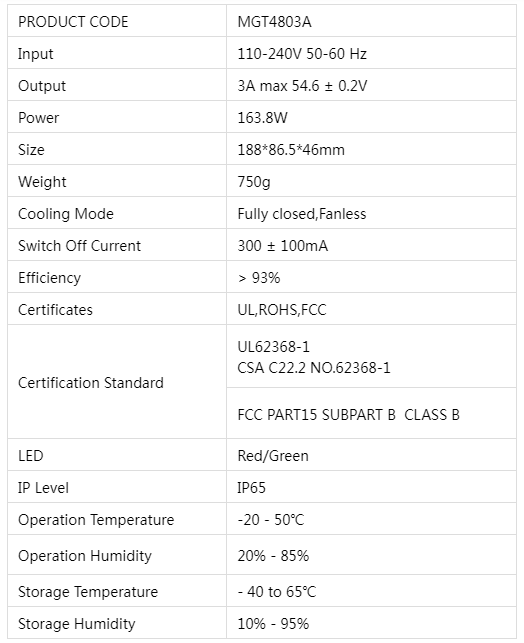 | PRODUCT CODE | MGT4803A |
|---|---|
| Input | 110-240V 50-60 Hz |
| Output | 3A max 54.6 ± 0.2V |
| Power | 163.8W |
| Size | 188*86.5*46mm |
| Weight | 750g |
| Cooling Mode | Fully closed,Fanless |
| Switch Off Current | 300 ± 100mA |
| Efficiency | > 93% |
| Certificates | UL,ROHS,FCC |
| Certification Standard | UL62368-1 CSA C22.2 NO.62368-1 |
| | FCC PART15 SUBPART B CLASS B |
| LED | Red/Green |
| IP Level | IP65 |
| Operation Temperature | -20 - 50℃ |
| Operation Humidity | 20% - 85% |
| Storage Temperature | - 40 to 65℃ |
| Storage Humidity | 10% - 95% |